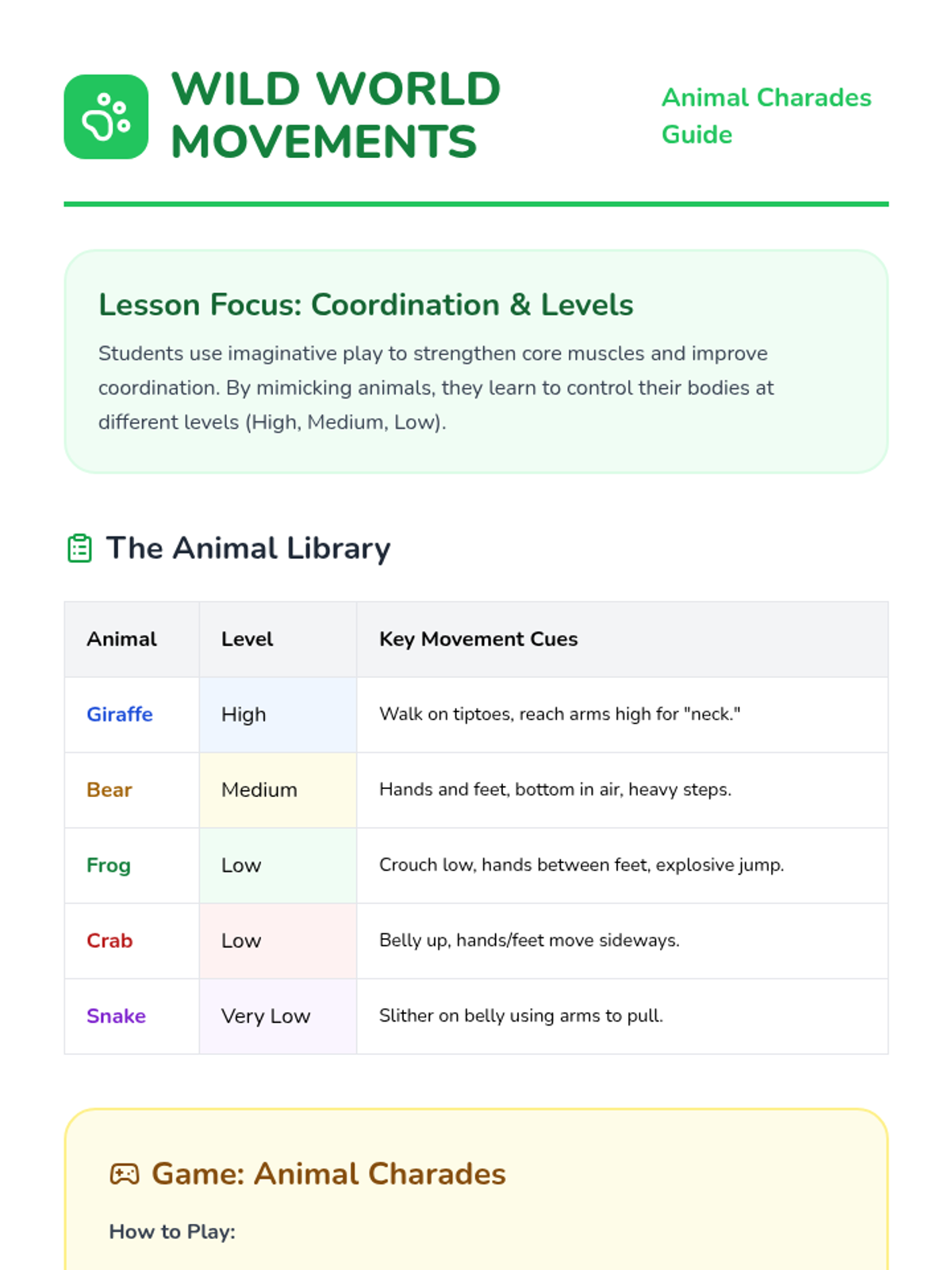 WILD WORLD MOVEMENTS

Animal Charades Guide

Lesson Focus: Coordination & Levels

Students use imaginative play to strengthen core muscles and improve coordination. By mimicking animals, they learn to control their bodies at different levels (High, Medium, Low).

The Animal Library

| Animal | Level | Key Movement Cues |
|---|---|---|
| Giraffe | High | Walk on tiptoes, reach arms high for "neck." |
| Bear | Medium | Hands and feet, bottom in air, heavy steps. |
| Frog | Low | Crouch low, hands between feet, explosive jump. |
| Crab | Low | Belly up, hands/feet move sideways. |
| Snake | Very Low | Slither on belly using arms to pull. |

Game: Animal Charades

How to Play: